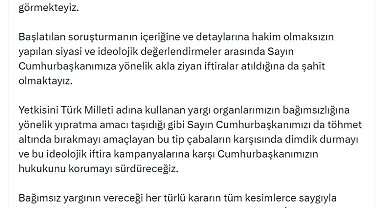 görmekteyiz.

Başlatılan soruşturmanın içeriğine ve detaylarına hakim olmaksızın yapılan siyasi ve ideolojik değerlendirmeler arasında Sayın Cumhurbaşkanımıza yönelik akla ziyan iftiralar atıldığına da şahit olmaktayız.

Yetkisini Türk Milleti adına kullanan yargı organlarımızın bağımsızlığına yönelik yıpratma amacı taşıdığı gibi Sayın Cumhurbaşkanımızı da töhmet altında bırakmayı amaçlayan bu tip çabaların karşısında dimdik durmayı ve bu ideolojik iftira kampanyalarına karşı Cumhurbaşkanımızın hukukunu korumayı sürdüreceğiz.

Bağımsız yargının vereceği her türlü kararın tüm kesimlerce saygıyla